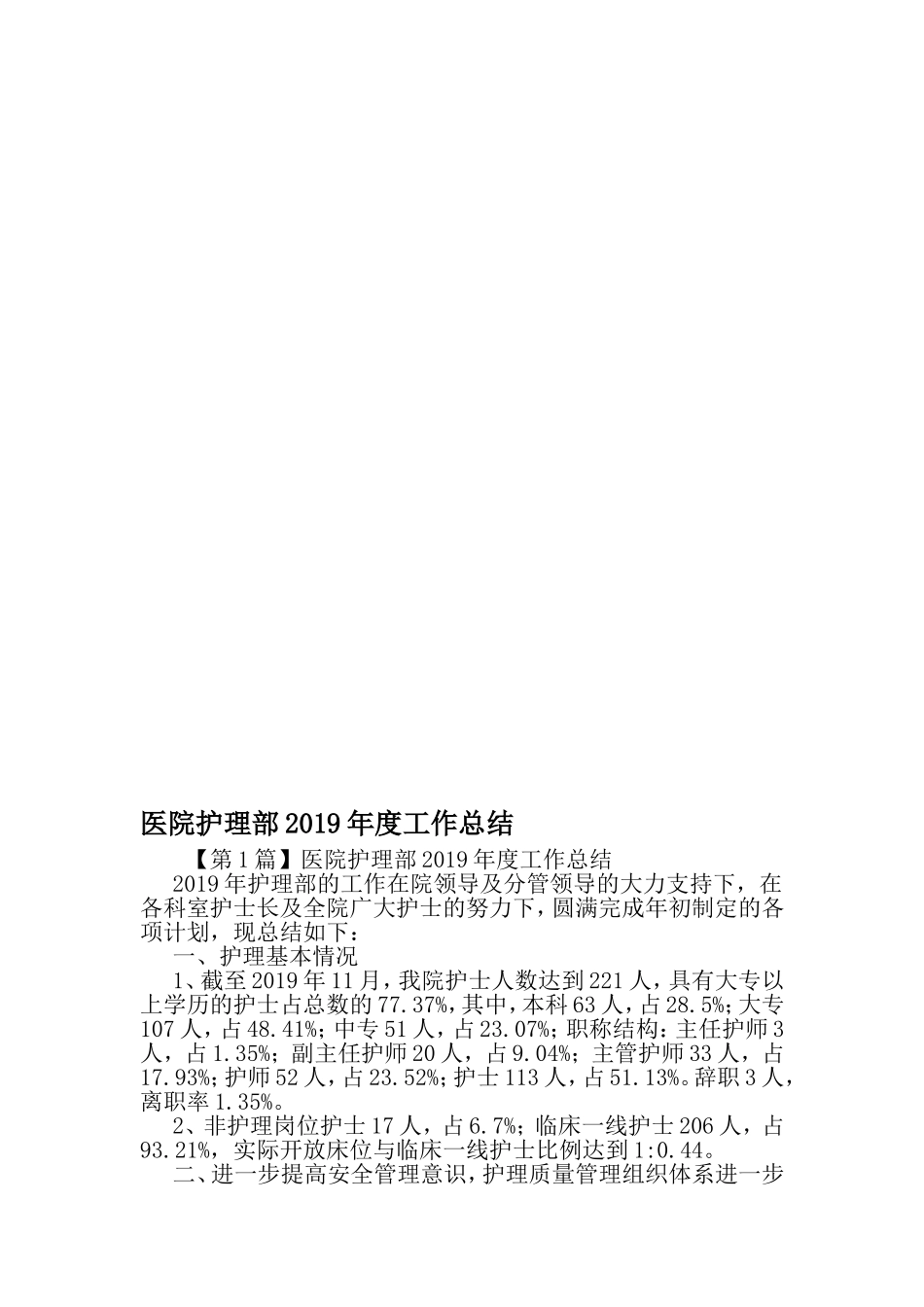 医院护理部2019年度工作总结

【第1篇】医院护理部2019年度工作总结

2019年护理部的工作在院领导及分管领导的大力支持下，在各科室护士长及全院广大护士的努力下，圆满完成年初制定的各项计划，现总结如下：

一、护理基本情况

1、截至2019年11月，我院护士人数达到221人，具有大专以上学历的护士占总数的77.37%，其中，本科63人，占28.5%；大专107人，占48.41%；中专51人，占23.07%；职称结构：主任护师3人，占1.35%；副主任护师20人，占9.04%；主管护师33人，占17.93%；护师52人，占23.52%；护士113人，占51.13%。辞职3人，离职率1.35%。

2、非护理岗位护士17人，占6.7%；临床一线护士206人，占93.21%，实际开放床位与临床一线护士比例达到1:0.44。

二、进一步提高安全管理意识，护理质量管理组织体系进一步